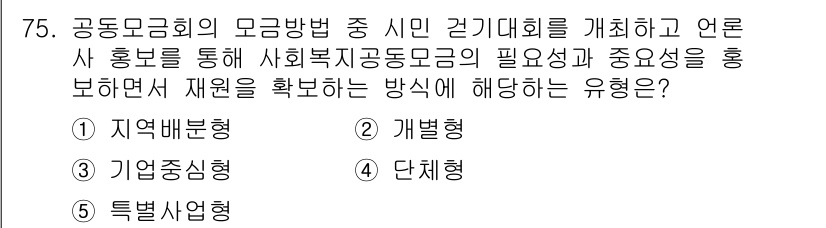 75. 공동모금회의 모금방법 중 시민 걷기대회를 개최하고 언론사 홍보를 통해 사회복지공동모금의 필요성과 중요성을 홍보하면서 재원을 확보하는 방식에 해당하는 유형은?

① 지역배분형 ② 개별형

③ 기업중심형 ④ 단체형

⑤ 특별사업형